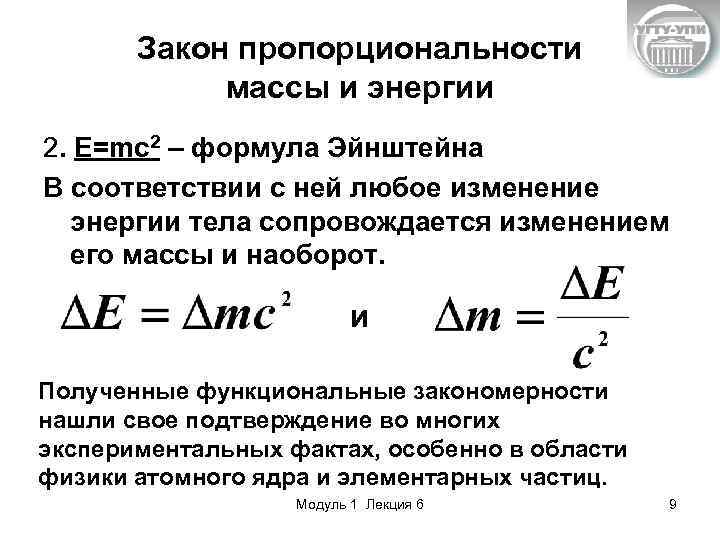 УГТУ-УПИ

Закон пропорциональности массы и энергии

2. $E=mc^2$ – формула Эйнштейна

В соответствии с ней любое изменение энергии тела сопровождается изменением его массы и наоборот.

$\Delta E = \Delta mc^2$ и $\Delta m = \frac{\Delta E}{c^2}$

Полученные функциональные закономерности нашли свое подтверждение во многих экспериментальных фактах, особенно в области физики атомного ядра и элементарных частиц.

Модуль 1 Лекция 6

9